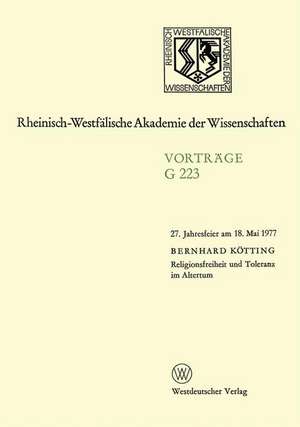 RHEINISCH WESTFÄLISCHE AKADEMIE DER WISSENSCHAFTEN

Rheinisch-Westfälische Akademie der Wissenschaften

VORTRÄGE
G 223

27. Jahresfeier am 18. Mai 1977

BERNHARD KÖTTING
Religionsfreiheit und Toleranz im Altertum

W

Westdeutscher Verlag